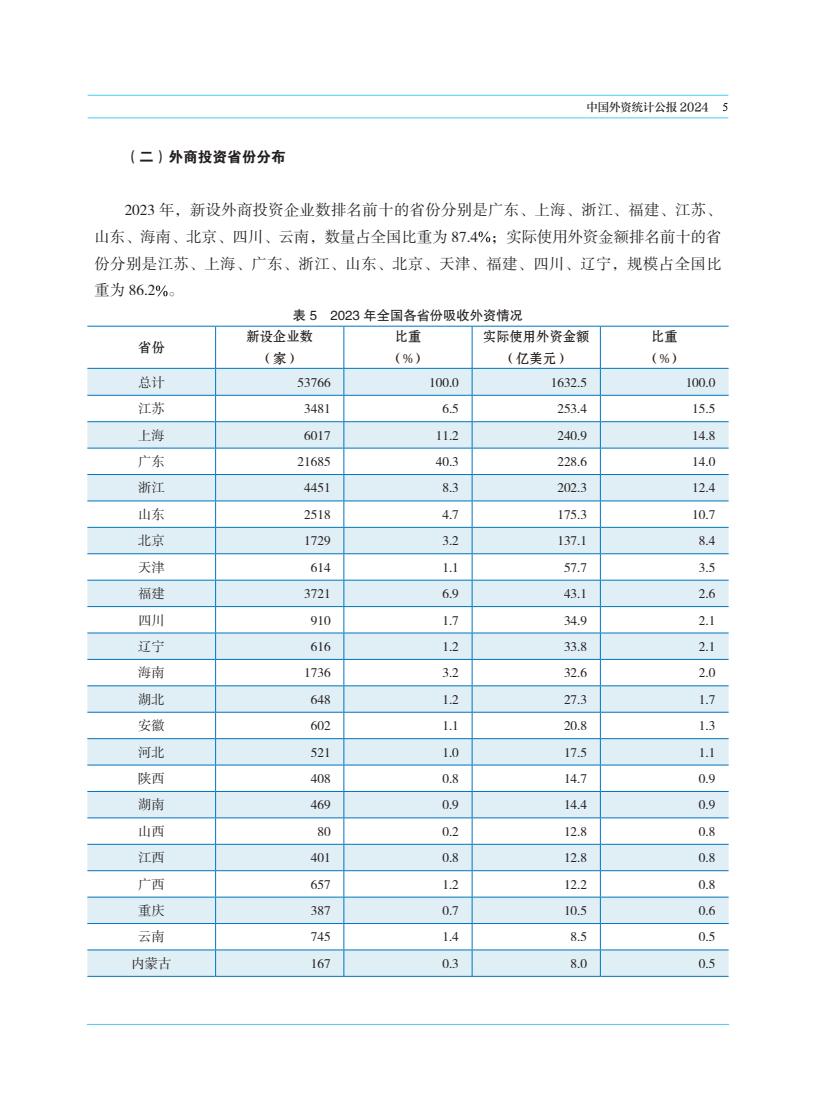 中国外资统计公报 2024　5

（二）外商投资省份分布

2023 年，新设外商投资企业数排名前十的省份分别是广东、上海、浙江、福建、江苏、山东、海南、北京、四川、云南，数量占全国比重为 87.4%；实际使用外资金额排名前十的省份分别是江苏、上海、广东、浙江、山东、北京、天津、福建、四川、辽宁，规模占全国比重为 86.2%。

表 5　2023 年全国各省份吸收外资情况

| 省份 | 新设企业数（家） | 比重（%） | 实际使用外资金额（亿美元） | 比重（%） |
|---|---|---|---|---|
| 总计 | 53766 | 100.0 | 1632.5 | 100.0 |
| 江苏 | 3481 | 6.5 | 253.4 | 15.5 |
| 上海 | 6017 | 11.2 | 240.9 | 14.8 |
| 广东 | 21685 | 40.3 | 228.6 | 14.0 |
| 浙江 | 4451 | 8.3 | 202.3 | 12.4 |
| 山东 | 2518 | 4.7 | 175.3 | 10.7 |
| 北京 | 1729 | 3.2 | 137.1 | 8.4 |
| 天津 | 614 | 1.1 | 57.7 | 3.5 |
| 福建 | 3721 | 6.9 | 43.1 | 2.6 |
| 四川 | 910 | 1.7 | 34.9 | 2.1 |
| 辽宁 | 616 | 1.2 | 33.8 | 2.1 |
| 海南 | 1736 | 3.2 | 32.6 | 2.0 |
| 湖北 | 648 | 1.2 | 27.3 | 1.7 |
| 安徽 | 602 | 1.1 | 20.8 | 1.3 |
| 河北 | 521 | 1.0 | 17.5 | 1.1 |
| 陕西 | 408 | 0.8 | 14.7 | 0.9 |
| 湖南 | 469 | 0.9 | 14.4 | 0.9 |
| 山西 | 80 | 0.2 | 12.8 | 0.8 |
| 江西 | 401 | 0.8 | 12.8 | 0.8 |
| 广西 | 657 | 1.2 | 12.2 | 0.8 |
| 重庆 | 387 | 0.7 | 10.5 | 0.6 |
| 云南 | 745 | 1.4 | 8.5 | 0.5 |
| 内蒙古 | 167 | 0.3 | 8.0 | 0.5 |